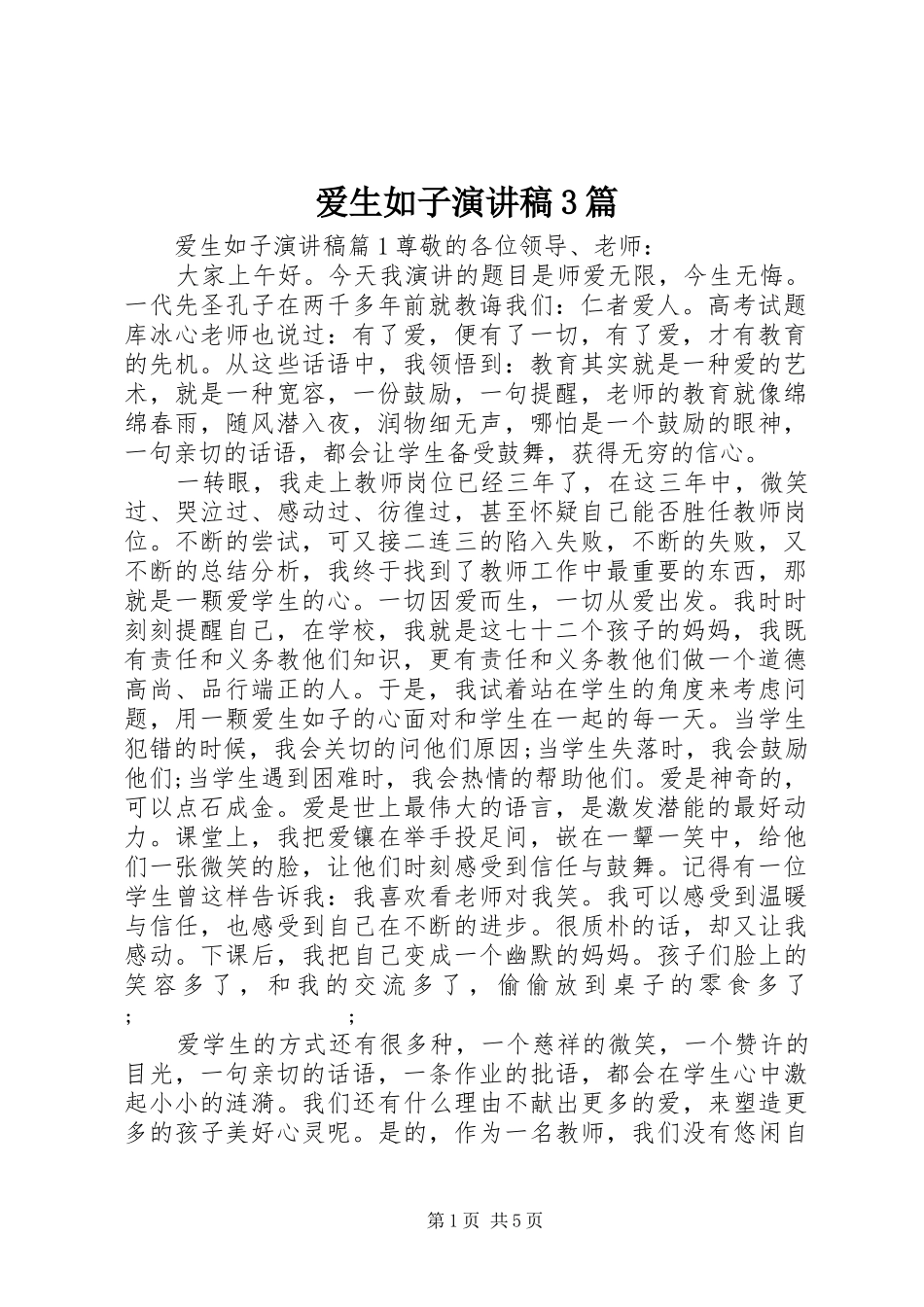 爱生如子演讲稿3篇

爱生如子演讲稿篇1尊敬的各位领导、老师：

大家上午好。今天我演讲的题目是师爱无限，今生无悔。一代先圣孔子在两千多年前就教诲我们：仁者爱人。高考试题库冰心老师也说过：有了爱，便有了一切，有了爱，才有教育的先机。从这些话语中，我领悟到：教育其实就是一种爱的艺术，就是一种宽容，一份鼓励，一句提醒，老师的教育就像绵绵春雨，随风潜入夜，润物细无声，哪怕是一个鼓励的眼神，一句亲切的话语，都会让学生备受鼓舞，获得无穷的信心。

一转眼，我走上教师岗位已经三年了，在这三年中，微笑过、哭泣过、感动过、彷徨过，甚至怀疑自己能否胜任教师岗位。不断的尝试，可又接二连三的陷入失败，不断的失败，又不断的总结分析，我终于找到了教师工作中最重要的东西，那就是一颗爱学生的心。一切因爱而生，一切从爱出发。我时时刻刻提醒自己，在学校，我就是这七十二个孩子的妈妈，我既有责任和义务教他们知识，更有责任和义务教他们做一个道德高尚、品行端正的人。于是，我试着站在学生的角度来考虑问题，用一颗爱生如子的心面对和学生在一起的每一天。当学生犯错的时候，我会关切的问他们原因;当学生失落时，我会鼓励他们;当学生遇到困难时，我会热情的帮助他们。爱是神奇的，可以点石成金。爱是世上最伟大的语言，是激发潜能的最好动力。课堂上，我把爱镶在举手投足间，嵌在一颦一笑中，给他们一张微笑的脸，让他们时刻感受到信任与鼓舞。记得有一位学生曾这样告诉我：我喜欢看老师对我笑。我可以感受到温暖与信任，也感受到自己在不断的进步。很质朴的话，却又让我感动。下课后，我把自己变成一个幽默的妈妈。孩子们脸上的笑容多了，和我的交流多了，偷偷放到桌子的零食多了; ;

爱学生的方式还有很多种，一个慈祥的微笑，一个赞许的目光，一句亲切的话语，一条作业的批语，都会在学生心中激起小小的涟漪。我们还有什么理由不献出更多的爱，来塑造更多的孩子美好心灵呢。是的，作为一名教师，我们没有悠闲自

第1页 共5页